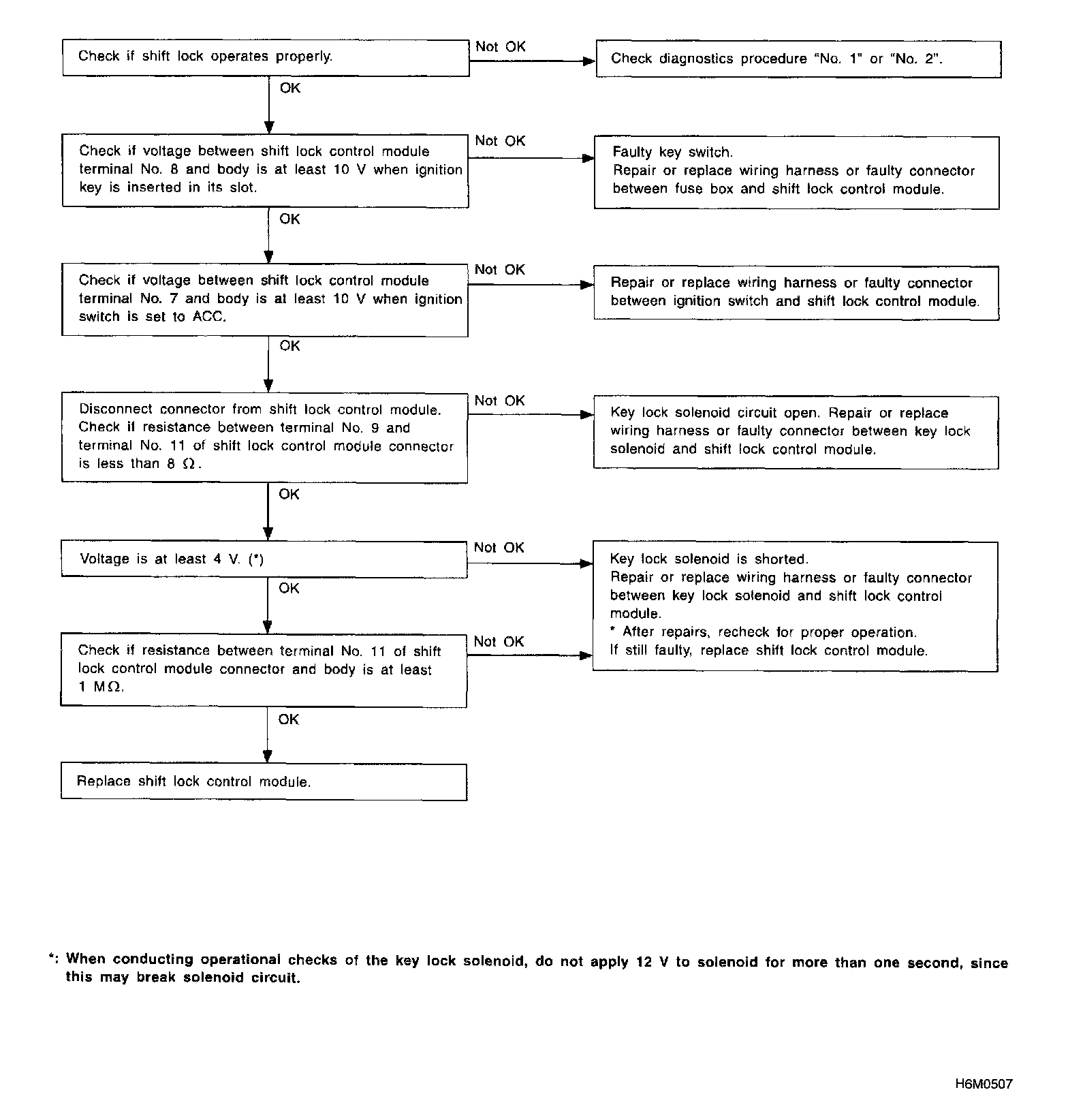 Check if shift lock operates properly.

Not OK

Check diagnostics procedure "No. 1" or "No. 2".

OK

Check if voltage between shift lock control module terminal No. 8 and body is at least 10 V when ignition key is inserted in its slot.

Not OK

Faulty key switch.
Repair or replace wiring harness or faulty connector between fuse box and shift lock control module.

OK

Check if voltage between shift lock control module terminal No. 7 and body is at least 10 V when ignition switch is set to ACC.

Not OK

Repair or replace wiring harness or faulty connector between ignition switch and shift lock control module.

OK

Disconnect connector from shift lock control module. Check if resistance between terminal No. 9 and terminal No. 11 of shift lock control module connector is less than 8 $\Omega$.

Not OK

Key lock solenoid circuit open. Repair or replace wiring harness or faulty connector between key lock solenoid and shift lock control module.

OK

Voltage is at least 4 V. (*)

Not OK

Key lock solenoid is shorted.
Repair or replace wiring harness or faulty connector between key lock solenoid and shift lock control module.
* After repairs, recheck for proper operation.
If still faulty, replace shift lock control module.

OK

Check if resistance between terminal No. 11 of shift lock control module connector and body is at least 1 M$\Omega$.

Not OK

OK

Replace shift lock control module.

*: When conducting operational checks of the key lock solenoid, do not apply 12 V to solenoid for more than one second, since this may break solenoid circuit.

H6M0507